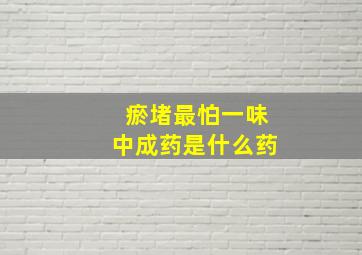 瘀堵最怕一味
中成药是什么药